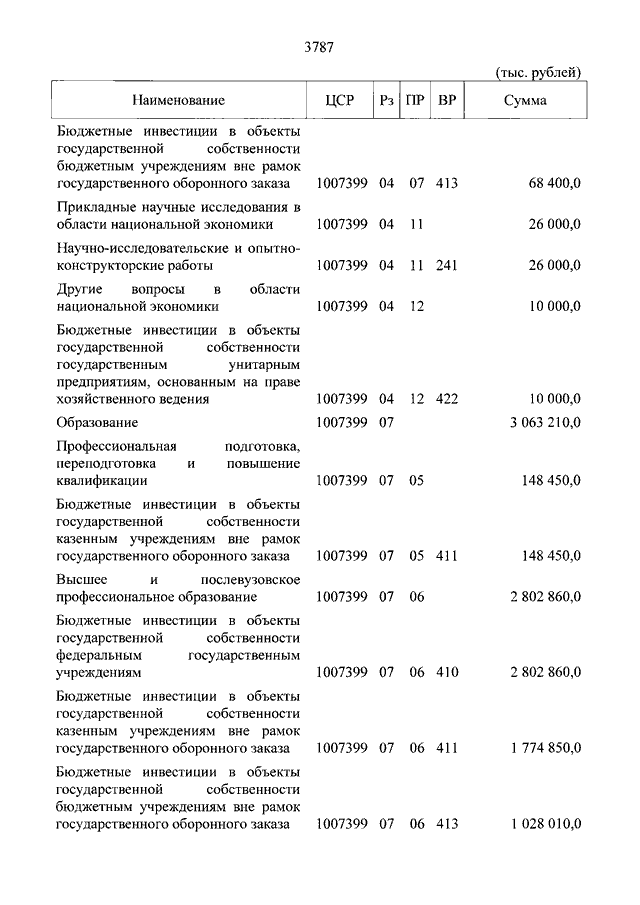 3787

(тыс. рублей)

| Наименование | ЦСР | Рз | ПР | ВР | Сумма |
|---|---|---|---|---|---|
| Бюджетные инвестиции в объекты государственной собственности бюджетным учреждениям вне рамок государственного оборонного заказа | 1007399 | 04 | 07 | 413 | 68 400,0 |
| Прикладные научные исследования в области национальной экономики | 1007399 | 04 | 11 | | 26 000,0 |
| Научно-исследовательские и опытно-конструкторские работы | 1007399 | 04 | 11 | 241 | 26 000,0 |
| Другие вопросы в области национальной экономики | 1007399 | 04 | 12 | | 10 000,0 |
| Бюджетные инвестиции в объекты государственной собственности государственным унитарным предприятиям, основанным на праве хозяйственного ведения | 1007399 | 04 | 12 | 422 | 10 000,0 |
| Образование | 1007399 | 07 | | | 3 063 210,0 |
| Профессиональная подготовка, переподготовка и повышение квалификации | 1007399 | 07 | 05 | | 148 450,0 |
| Бюджетные инвестиции в объекты государственной собственности казенным учреждениям вне рамок государственного оборонного заказа | 1007399 | 07 | 05 | 411 | 148 450,0 |
| Высшее и послевузовское профессиональное образование | 1007399 | 07 | 06 | | 2 802 860,0 |
| Бюджетные инвестиции в объекты государственной собственности федеральным государственным учреждениям | 1007399 | 07 | 06 | 410 | 2 802 860,0 |
| Бюджетные инвестиции в объекты государственной собственности казенным учреждениям вне рамок государственного оборонного заказа | 1007399 | 07 | 06 | 411 | 1 774 850,0 |
| Бюджетные инвестиции в объекты государственной собственности бюджетным учреждениям вне рамок государственного оборонного заказа | 1007399 | 07 | 06 | 413 | 1 028 010,0 |